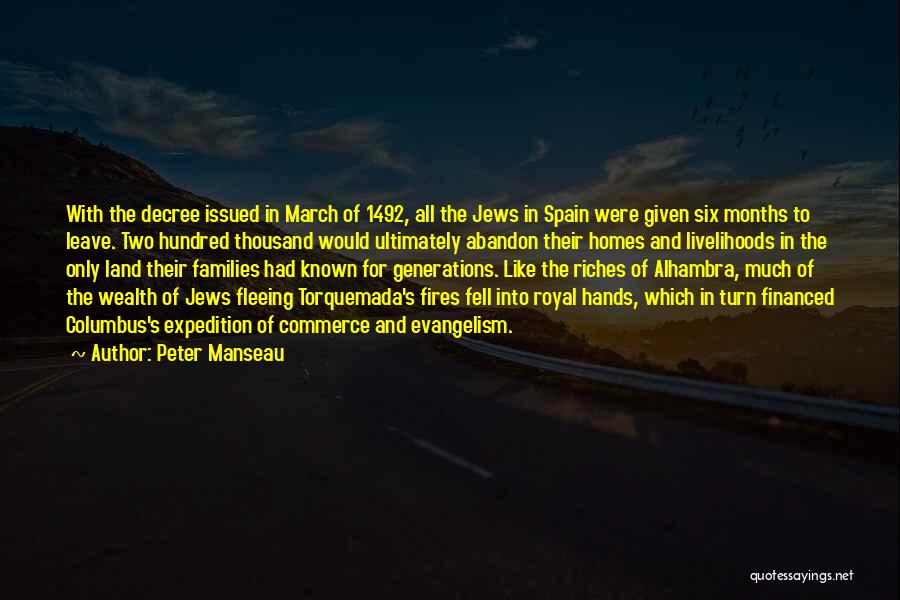 With the decree issued in March of 1492, all the Jews in Spain were given six months to leave. Two hundred thousand would ultimately abandon their homes and livelihoods in the only land their families had known for generations. Like the riches of Alhambra, much of the wealth of Jews fleeing Torquemada's fires fell into royal hands, which in turn financed Columbus's expedition of commerce and evangelism.

~ Author: Peter Manseau

quotessayings.net